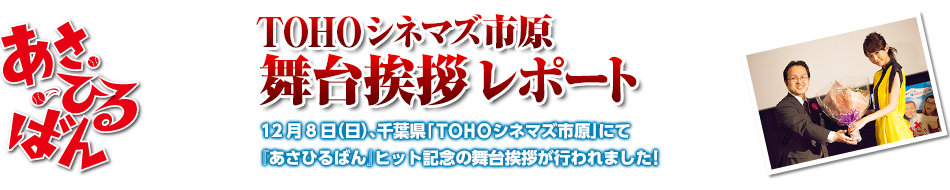 あさひるばん

TOHOシネマズ市原
舞台挨拶レポート

12月8日(日)、千葉県「TOHOシネマズ市原」にて
『あさひるばん』ヒット記念の舞台挨拶が行われました!